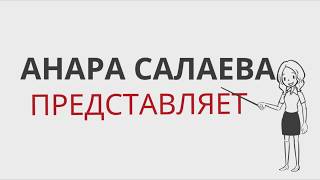 АНАРА САЛАЕВА
ПРЕДСТАВЛЯЕТ